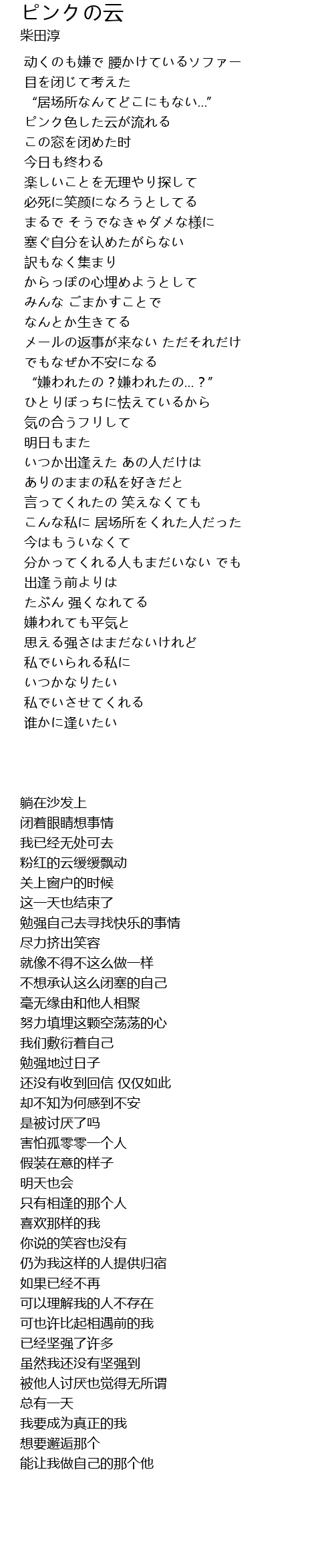 ピンクの云
柴田淳

动くのも嫌で 腰かけているソファー
目を闭じて考えた
“居场所なんてどこにもない…”
ピンク色した云が流れる
この窓を闭めた时
今日も终わる
楽しいことを无理やり探して
必死に笑颜になろうとしてる
まるで そうでなきゃダメな様に
塞ぐ自分を认めたがらない
訳もなく集まり
からっぽの心埋めようとして
みんな ごまかすことで
なんとか生きてる
メールの返事が来ない ただそれだけ
でもなぜか不安になる
“嫌われたの？嫌われたの…？”
ひとりぼっちに怯えているから
気の合うフリして
明日もまた
いつか出逢えた あの人だけは
ありのままの私を好きだと
言ってくれたの 笑えなくても
こんな私に 居场所をくれた人だった
今はもういなくて
分かってくれる人もまだいない でも
出逢う前よりは
たぶん 强くなれてる
嫌われても平気と
思える强さはまだないけれど
私でいられる私に
いつかなりたい
私でいさせてくれる
谁かに逢いたい

躺在沙发上
闭着眼睛想事情
我已经无处可去
粉红的云缓缓飘动
关上窗户的时候
这一天也结束了
勉强自己去寻找快乐的事情
尽力挤出笑容
就像不得不这么做一样
不想承认这么闭塞的自己
毫无缘由和他人相聚
努力填埋这颗空荡荡的心
我们敷衍着自己
勉强地过日子
还没有收到回信 仅仅如此
却不知为何感到不安
是被讨厌了吗
害怕孤零零一个人
假装在意的样子
明天也会
只有相逢的那个人
喜欢那样的我
你说的笑容也没有
仍为我这样的人提供归宿
如果已经不再
可以理解我的人不存在
可也许比起相遇前的我
已经坚强了许多
虽然我还没有坚强到
被他人讨厌也觉得无所谓
总有一天
我要成为真正的我
想要邂逅那个
能让我做自己的那个他